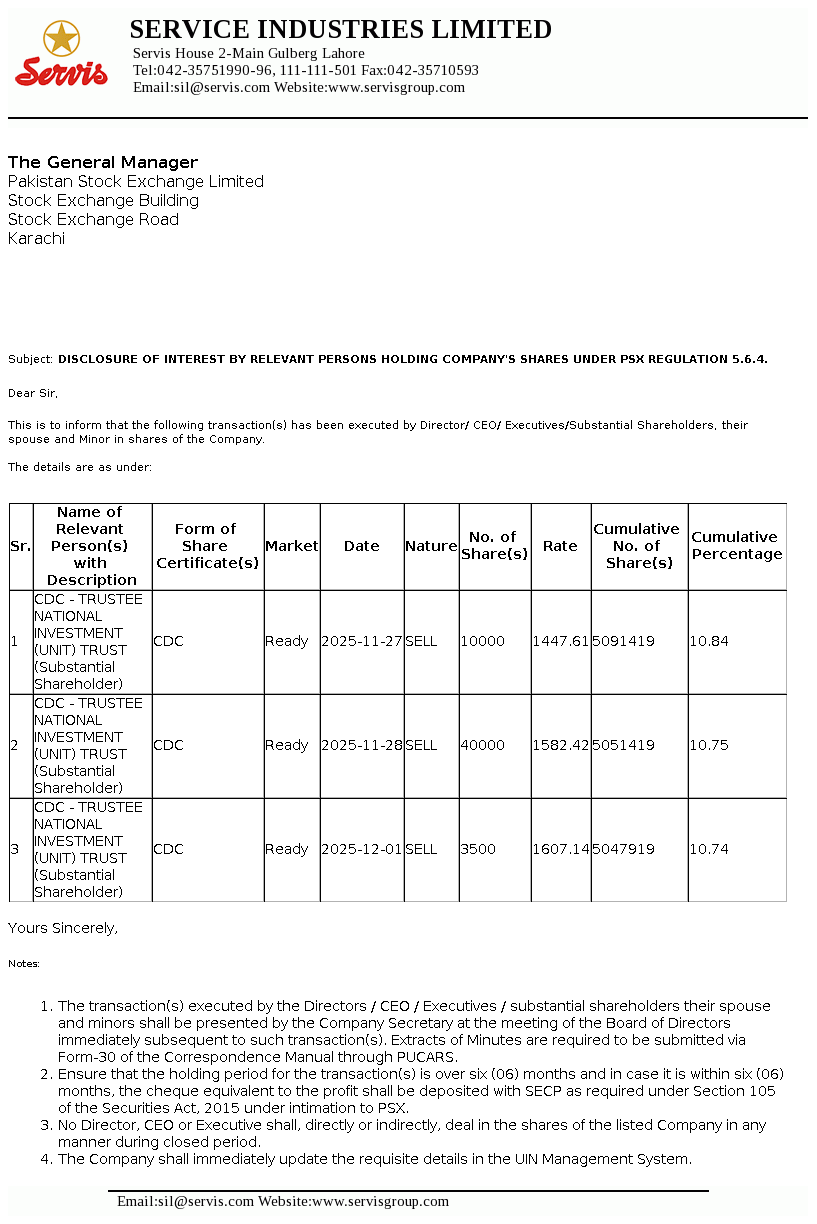 Servis

SERVICE INDUSTRIES LIMITED
Servis House 2-Main Gulberg Lahore
Tel:042-35751990-96, 111-111-501 Fax:042-35710593
Email:sil@servis.com Website:www.servisgroup.com

The General Manager
Pakistan Stock Exchange Limited
Stock Exchange Building
Stock Exchange Road
Karachi

Subject: DISCLOSURE OF INTEREST BY RELEVANT PERSONS HOLDING COMPANY'S SHARES UNDER PSX REGULATION 5.6.4.

Dear Sir,

This is to inform that the following transaction(s) has been executed by Director/ CEO/ Executives/Substantial Shareholders, their spouse and Minor in shares of the Company.

The details are as under:

| Sr. | Name of Relevant Person(s) with Description | Form of Share Certificate(s) | Market | Date | Nature | No. of Share(s) | Rate | Cumulative No. of Share(s) | Cumulative Percentage |
|---|---|---|---|---|---|---|---|---|---|
| 1 | CDC - TRUSTEE NATIONAL INVESTMENT (UNIT) TRUST (Substantial Shareholder) | CDC | Ready | 2025-11-27 | SELL | 10000 | 1447.61 | 5091419 | 10.84 |
| 2 | CDC - TRUSTEE NATIONAL INVESTMENT (UNIT) TRUST (Substantial Shareholder) | CDC | Ready | 2025-11-28 | SELL | 40000 | 1582.42 | 5051419 | 10.75 |
| 3 | CDC - TRUSTEE NATIONAL INVESTMENT (UNIT) TRUST (Substantial Shareholder) | CDC | Ready | 2025-12-01 | SELL | 3500 | 1607.14 | 5047919 | 10.74 |

Yours Sincerely,

Notes:

1. The transaction(s) executed by the Directors / CEO / Executives / substantial shareholders their spouse and minors shall be presented by the Company Secretary at the meeting of the Board of Directors immediately subsequent to such transaction(s). Extracts of Minutes are required to be submitted via Form-30 of the Correspondence Manual through PUCARS.
2. Ensure that the holding period for the transaction(s) is over six (06) months and in case it is within six (06) months, the cheque equivalent to the profit shall be deposited with SECP as required under Section 105 of the Securities Act, 2015 under intimation to PSX.
3. No Director, CEO or Executive shall, directly or indirectly, deal in the shares of the listed Company in any manner during closed period.
4. The Company shall immediately update the requisite details in the UIN Management System.

Email:sil@servis.com Website:www.servisgroup.com